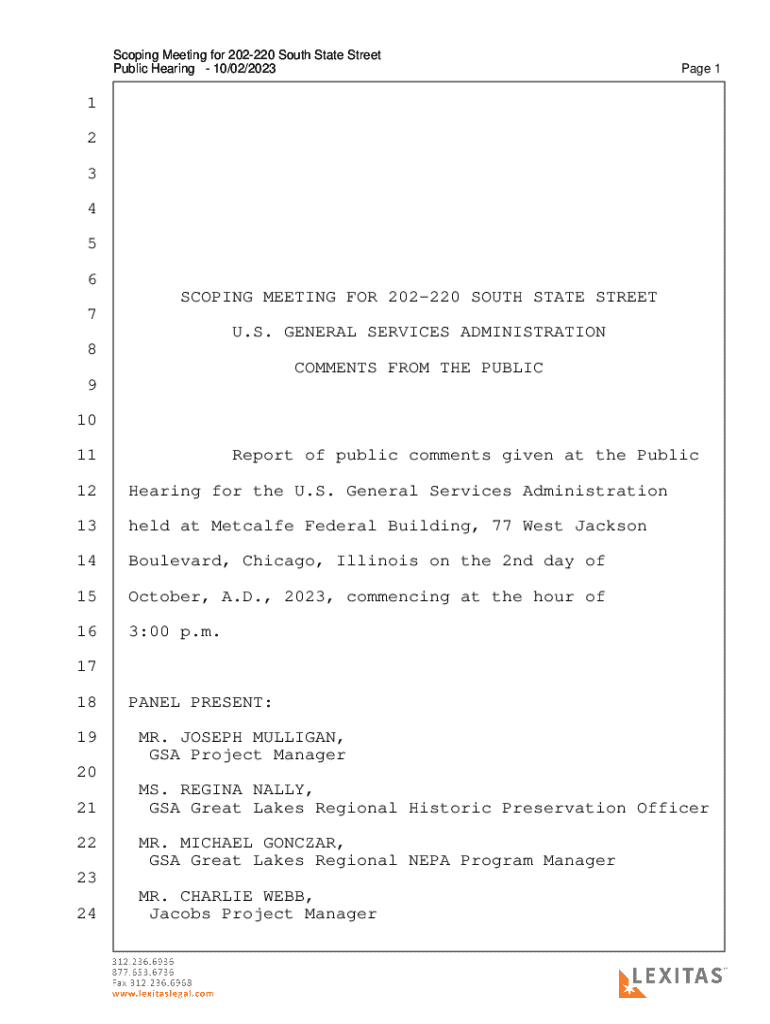 Scoping Meeting for 202-220 South State Street
Public Hearing - 10/02/2023

Page 1

1
2
3
4
5
6
SCOPING MEETING FOR 202-220 SOUTH STATE STREET
7
U.S. GENERAL SERVICES ADMINISTRATION
8
COMMENTS FROM THE PUBLIC
9
10
11 Report of public comments given at the Public
12 Hearing for the U.S. General Services Administration
13 held at Metcalfe Federal Building, 77 West Jackson
14 Boulevard, Chicago, Illinois on the 2nd day of
15 October, A.D., 2023, commencing at the hour of
16 3:00 p.m.
17
18 PANEL PRESENT:
19 MR. JOSEPH MULLIGAN,
GSA Project Manager
20
MS. REGINA NALLY,
21 GSA Great Lakes Regional Historic Preservation Officer
22 MR. MICHAEL GONCZAR,
GSA Great Lakes Regional NEPA Program Manager
23
MR. CHARLIE WEBB,
24 Jacobs Project Manager

312.236.6936
877.653.6736
Fax 312.236.6968
www.lexitaslegal.com

LEXITAS